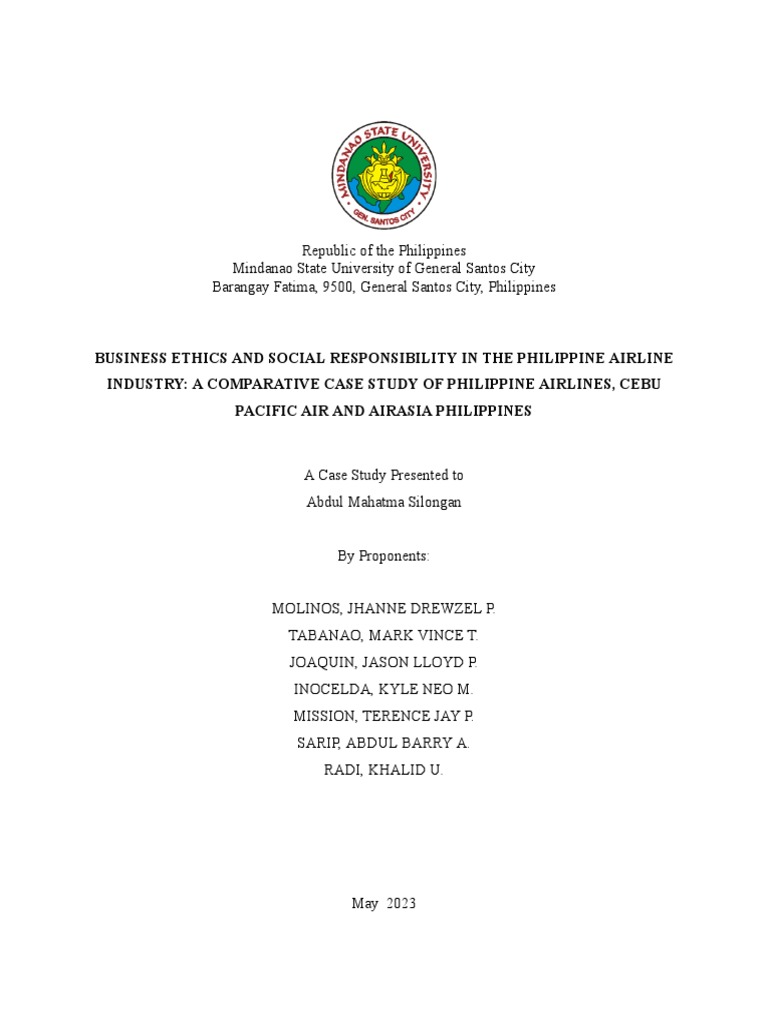 MINDANAO STATE UNIVERSITY
GEN. SANTOS CITY

Republic of the Philippines
Mindanao State University of General Santos City
Barangay Fatima, 9500, General Santos City, Philippines

BUSINESS ETHICS AND SOCIAL RESPONSIBILITY IN THE PHILIPPINE AIRLINE INDUSTRY: A COMPARATIVE CASE STUDY OF PHILIPPINE AIRLINES, CEBU PACIFIC AIR AND AIRASIA PHILIPPINES

A Case Study Presented to
Abdul Mahatma Silongan

By Proponents:

MOLINOS, JHANNE DREWZEL P.
TABANAO, MARK VINCE T.
JOAQUIN, JASON LLOYD P.
INOCELDA, KYLE NEO M.
MISSION, TERENCE JAY P.
SARIP, ABDUL BARRY A.
RADI, KHALID U.

May 2023